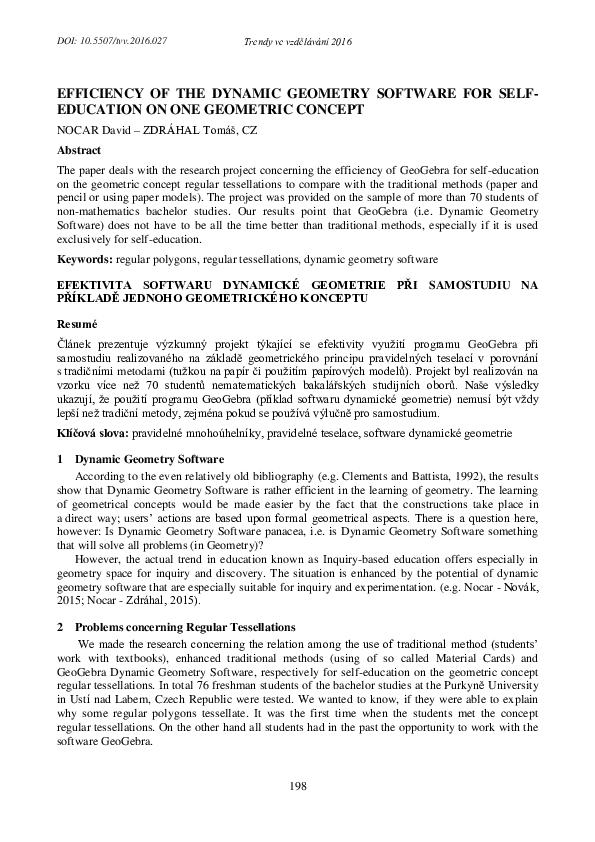 DOI: 10.5507/tvv.2016.027 Trendy ve vzdělávání 2016

EFFICIENCY OF THE DYNAMIC GEOMETRY SOFTWARE FOR SELF-EDUCATION ON ONE GEOMETRIC CONCEPT

NOCAR David – ZDRÁHAL Tomáš, CZ

Abstract

The paper deals with the research project concerning the efficiency of GeoGebra for self-education on the geometric concept regular tessellations to compare with the traditional methods (paper and pencil or using paper models). The project was provided on the sample of more than 70 students of non-mathematics bachelor studies. Our results point that GeoGebra (i.e. Dynamic Geometry Software) does not have to be all the time better than traditional methods, especially if it is used exclusively for self-education.

Keywords: regular polygons, regular tessellations, dynamic geometry software

EFEKTIVITA SOFTWARU DYNAMICKÉ GEOMETRIE PŘI SAMOSTUDIU NA PŘÍKLADĚ JEDNOHO GEOMETRICKÉHO KONCEPTU

Resumé

Článek prezentuje výzkumný projekt týkající se efektivity využití programu GeoGebra při samostudiu realizovaného na základě geometrického principu pravidelných teselací v porovnání s tradičními metodami (tužkou na papír či použitím papírových modelů). Projekt byl realizován na vzorku více než 70 studentů nematematických bakalářských studijních oborů. Naše výsledky ukazují, že použití programu GeoGebra (příklad softwaru dynamické geometrie) nemusí být vždy lepší než tradiční metody, zejména pokud se používá výlučně pro samostudium.

Klíčová slova: pravidelné mnohoúhelníky, pravidelné teselace, software dynamické geometrie

1 Dynamic Geometry Software

According to the even relatively old bibliography (e.g. Clements and Battista, 1992), the results show that Dynamic Geometry Software is rather efficient in the learning of geometry. The learning of geometrical concepts would be made easier by the fact that the constructions take place in a direct way; users' actions are based upon formal geometrical aspects. There is a question here, however: Is Dynamic Geometry Software panacea, i.e. is Dynamic Geometry Software something that will solve all problems (in Geometry)?

However, the actual trend in education known as Inquiry-based education offers especially in geometry space for inquiry and discovery. The situation is enhanced by the potential of dynamic geometry software that are especially suitable for inquiry and experimentation. (e.g. Nocar - Novák, 2015; Nocar - Zdráhal, 2015).

2 Problems concerning Regular Tessellations

We made the research concerning the relation among the use of traditional method (students' work with textbooks), enhanced traditional methods (using of so called Material Cards) and GeoGebra Dynamic Geometry Software, respectively for self-education on the geometric concept regular tessellations. In total 76 freshman students of the bachelor studies at the Purkyně University in Ustí nad Labem, Czech Republic were tested. We wanted to know, if they were able to explain why some regular polygons tessellate. It was the first time when the students met the concept regular tessellations. On the other hand all students had in the past the opportunity to work with the software GeoGebra.

198